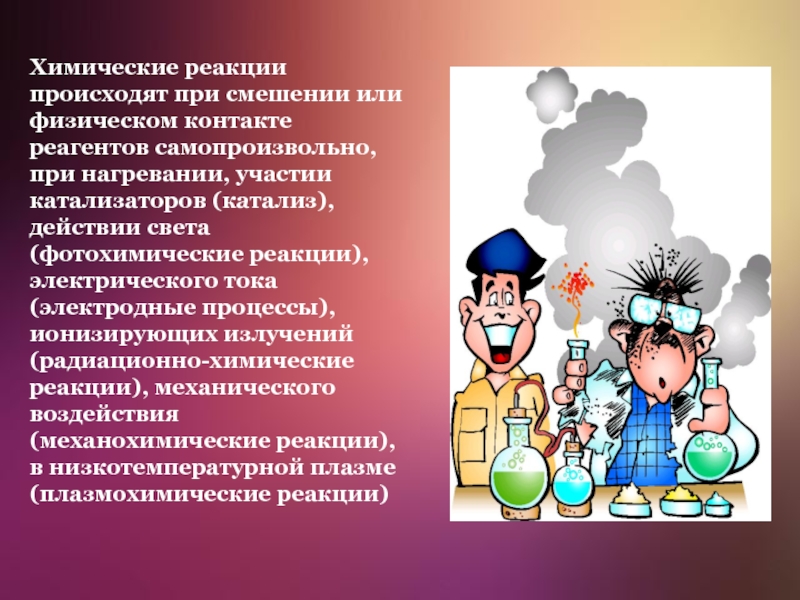 Химические реакции происходят при смешении или физическом контакте реагентов самопроизвольно, при нагревании, участии катализаторов (катализ), действии света (фотохимические реакции), электрического тока (электродные процессы), ионизирующих излучений (радиационно-химические реакции), механического воздействия (механохимические реакции), в низкотемпературной плазме (плазмохимические реакции)